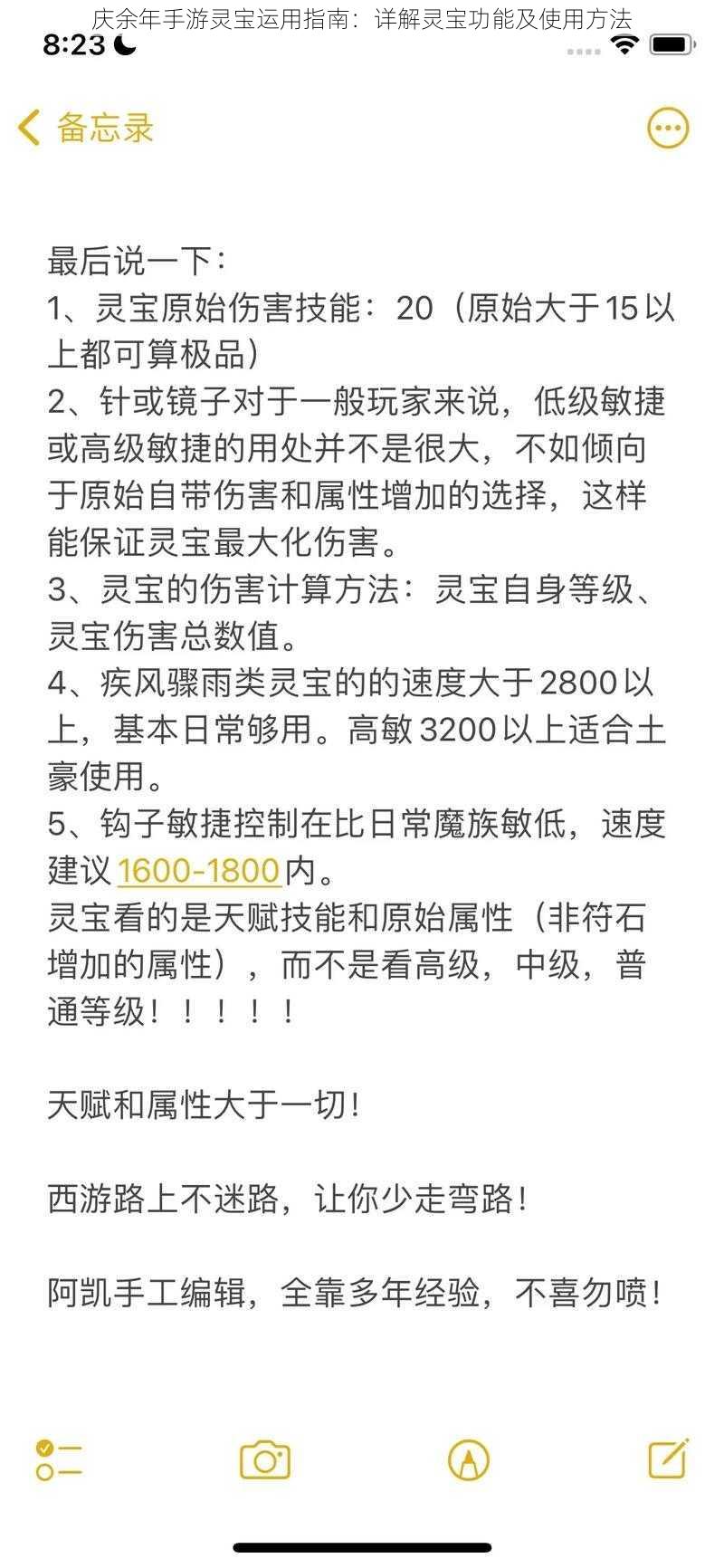 庆余年手游灵宝运用指南：详解灵宝功能及使用方法

8:23

备忘录

最后说一下：
1、灵宝原始伤害技能：20（原始大于15以上都可算极品）
2、针或镜子对于一般玩家来说，低级敏捷或高级敏捷的用处并不是很大，不如倾向于原始自带伤害和属性增加的选择，这样能保证灵宝最大化伤害。
3、灵宝的伤害计算方法：灵宝自身等级、灵宝伤害总数值。
4、疾风骤雨类灵宝的的速度大于2800以上，基本日常够用。高敏3200以上适合土豪使用。
5、钩子敏捷控制在比日常魔族敏低，速度建议1600-1800内。
灵宝看的是天赋技能和原始属性（非符石增加的属性），而不是看高级，中级，普通等级！！！！！

天赋和属性大于一切！

西游路上不迷路，让你少走弯路！

阿凯手工编辑，全靠多年经验，不喜勿喷！